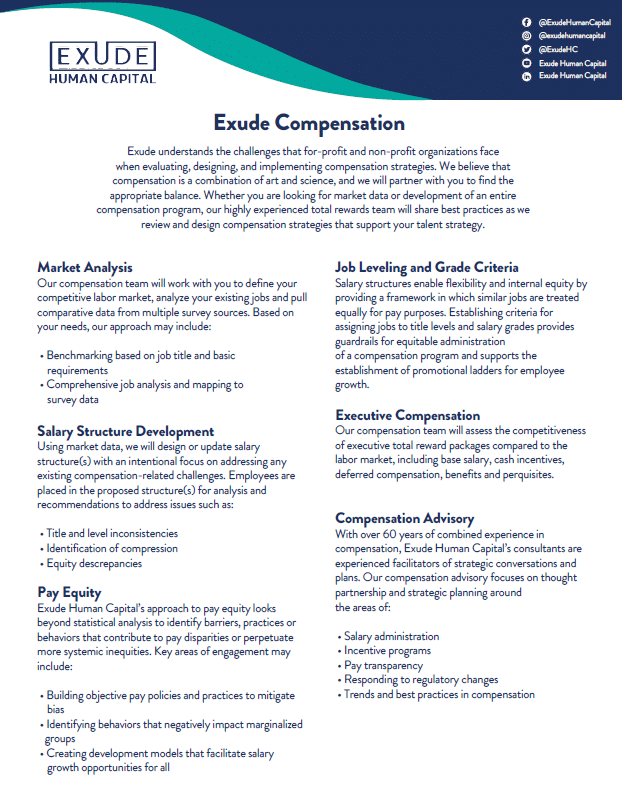 EXUDE
HUMAN CAPITAL

@ExudeHumanCapital
@exudehumancapital
@ExudeHC
Exude Human Capital
Exude Human Capital

Exude Compensation

Exude understands the challenges that for-profit and non-profit organizations face when evaluating, designing, and implementing compensation strategies. We believe that compensation is a combination of art and science, and we will partner with you to find the appropriate balance. Whether you are looking for market data or development of an entire compensation program, our highly experienced total rewards team will share best practices as we review and design compensation strategies that support your talent strategy.

Market Analysis
Our compensation team will work with you to define your competitive labor market, analyze your existing jobs and pull comparative data from multiple survey sources. Based on your needs, our approach may include:

• Benchmarking based on job title and basic requirements
• Comprehensive job analysis and mapping to survey data

Salary Structure Development
Using market data, we will design or update salary structure(s) with an intentional focus on addressing any existing compensation-related challenges. Employees are placed in the proposed structure(s) for analysis and recommendations to address issues such as:

• Title and level inconsistencies
• Identification of compression
• Equity descrepancies

Pay Equity
Exude Human Capital's approach to pay equity looks beyond statistical analysis to identify barriers, practices or behaviors that contribute to pay disparities or perpetuate more systemic inequities. Key areas of engagement may include:

• Building objective pay policies and practices to mitigate bias
• Identifying behaviors that negatively impact marginalized groups
• Creating development models that facilitate salary growth opportunities for all

Job Leveling and Grade Criteria
Salary structures enable flexibility and internal equity by providing a framework in which similar jobs are treated equally for pay purposes. Establishing criteria for assigning jobs to title levels and salary grades provides guardrails for equitable administration of a compensation program and supports the establishment of promotional ladders for employee growth.

Executive Compensation
Our compensation team will assess the competitiveness of executive total reward packages compared to the labor market, including base salary, cash incentives, deferred compensation, benefits and perquisites.

Compensation Advisory
With over 60 years of combined experience in compensation, Exude Human Capital's consultants are experienced facilitators of strategic conversations and plans. Our compensation advisory focuses on thought partnership and strategic planning around the areas of:

• Salary administration
• Incentive programs
• Pay transparency
• Responding to regulatory changes
• Trends and best practices in compensation